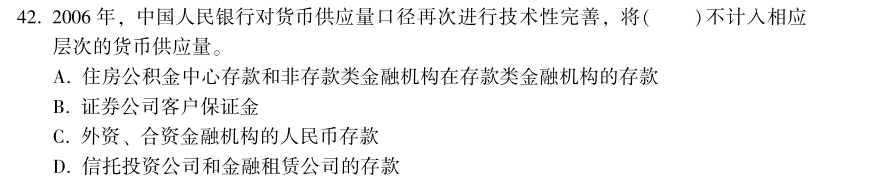 42. 2006 年，中国人民银行对货币供应量口径再次进行技术性完善，将(　　)不计入相应层次的货币供应量。

A. 住房公积金中心存款和非存款类金融机构在存款类金融机构的存款

B. 证券公司客户保证金

C. 外资、合资金融机构的人民币存款

D. 信托投资公司和金融租赁公司的存款